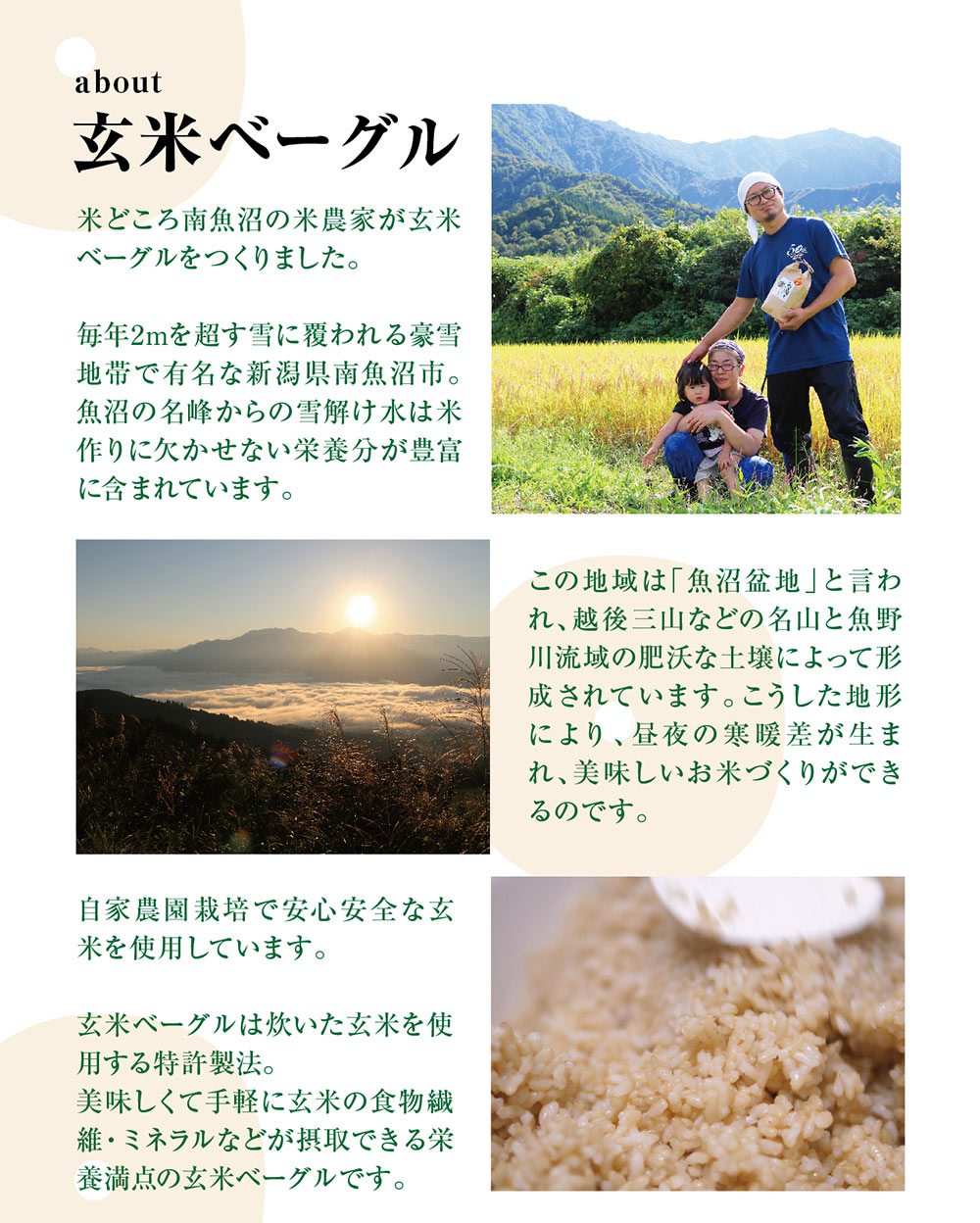 about
玄米ベーグル

米どころ南魚沼の米農家が玄米ベーグルをつくりました。

毎年2mを超す雪に覆われる豪雪地帯で有名な新潟県南魚沼市。魚沼の名峰からの雪解け水は米作りに欠かせない栄養分が豊富に含まれています。

この地域は「魚沼盆地」と言われ、越後三山などの名山と魚野川流域の肥沃な土壌によって形成されています。こうした地形により、昼夜の寒暖差が生まれ、美味しいお米づくりができるのです。

自家農園栽培で安心安全な玄米を使用しています。

玄米ベーグルは炊いた玄米を使用する特許製法。
美味しくて手軽に玄米の食物繊維・ミネラルなどが摂取できる栄養満点の玄米ベーグルです。